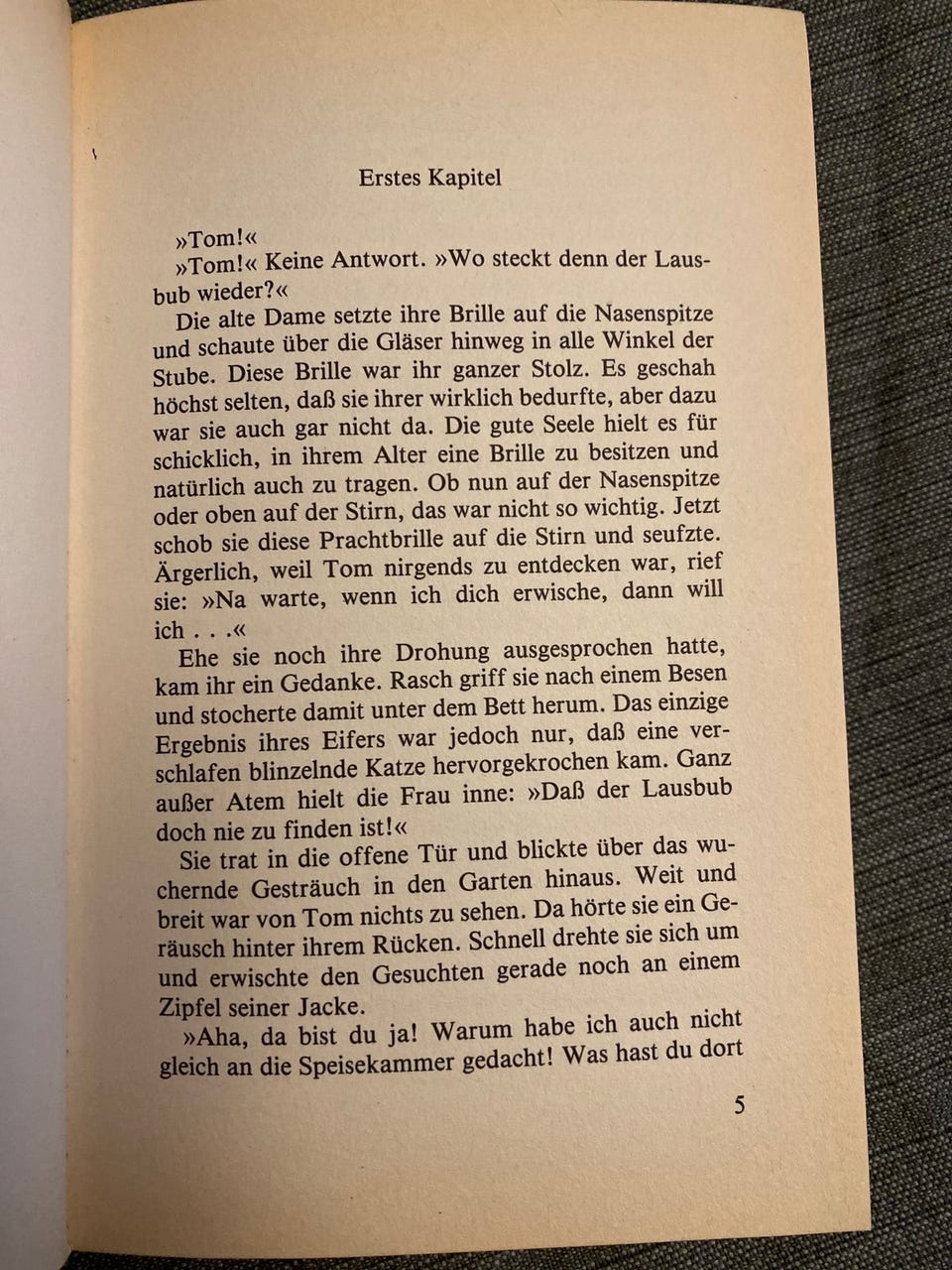 Erstes Kapitel

»Tom!«

»Tom!« Keine Antwort. »Wo steckt denn der Lausbub wieder?«

Die alte Dame setzte ihre Brille auf die Nasenspitze und schaute über die Gläser hinweg in alle Winkel der Stube. Diese Brille war ihr ganzer Stolz. Es geschah höchst selten, daß sie ihrer wirklich bedurfte, aber dazu war sie auch gar nicht da. Die gute Seele hielt es für schicklich, in ihrem Alter eine Brille zu besitzen und natürlich auch zu tragen. Ob nun auf der Nasenspitze oder oben auf der Stirn, das war nicht so wichtig. Jetzt schob sie diese Prachtbrille auf die Stirn und seufzte. Ärgerlich, weil Tom nirgends zu entdecken war, rief sie: »Na warte, wenn ich dich erwische, dann will ich . . .«

Ehe sie noch ihre Drohung ausgesprochen hatte, kam ihr ein Gedanke. Rasch griff sie nach einem Besen und stocherte damit unter dem Bett herum. Das einzige Ergebnis ihres Eifers war jedoch nur, daß eine verschlafen blinzelnde Katze hervorgekrochen kam. Ganz außer Atem hielt die Frau inne: »Daß der Lausbub doch nie zu finden ist!«

Sie trat in die offene Tür und blickte über das wuchernde Gesträuch in den Garten hinaus. Weit und breit war von Tom nichts zu sehen. Da hörte sie ein Geräusch hinter ihrem Rücken. Schnell drehte sie sich um und erwischte den Gesuchten gerade noch an einem Zipfel seiner Jacke.

»Aha, da bist du ja! Warum habe ich auch nicht gleich an die Speisekammer gedacht! Was hast du dort

5